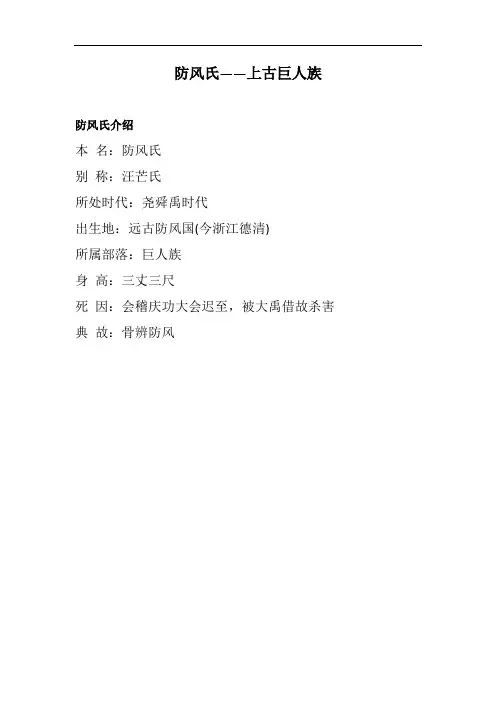 防风氏——上古巨人族

防风氏介绍

本 名：防风氏

别 称：汪芒氏

所处时代：尧舜禹时代

出生地：远古防风国(今浙江德清)

所属部落：巨人族

身 高：三丈三尺

死 因：会稽庆功大会迟至，被大禹借故杀害

典 故：骨辨防风